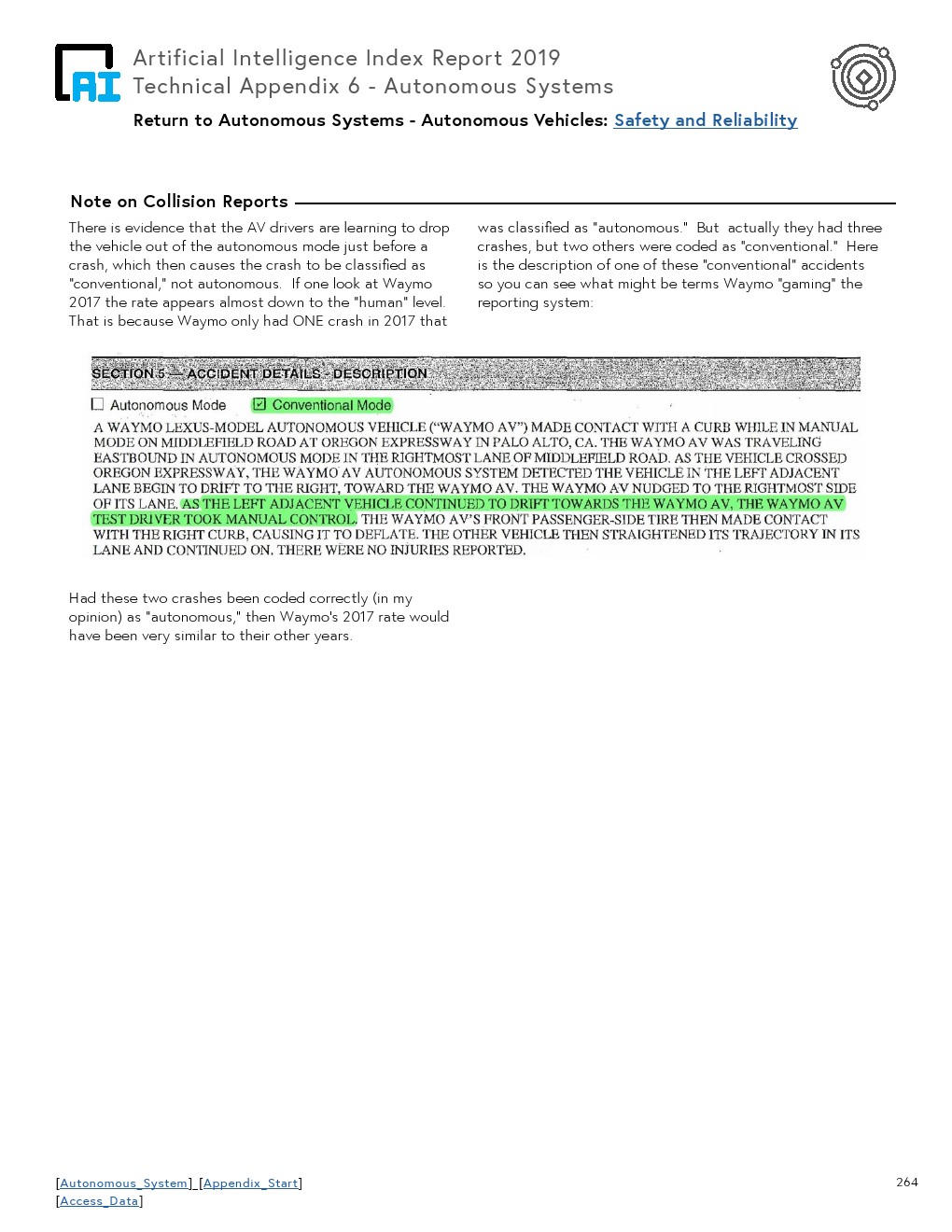 AI

Artificial Intelligence Index Report 2019
Technical Appendix 6 - Autonomous Systems

Return to Autonomous Systems - Autonomous Vehicles: Safety and Reliability

Note on Collision Reports

There is evidence that the AV drivers are learning to drop the vehicle out of the autonomous mode just before a crash, which then causes the crash to be classified as "conventional," not autonomous. If one look at Waymo 2017 the rate appears almost down to the "human" level. That is because Waymo only had ONE crash in 2017 that was classified as "autonomous." But actually they had three crashes, but two others were coded as "conventional." Here is the description of one of these "conventional" accidents so you can see what might be terms Waymo "gaming" the reporting system:

SECTION 5 — ACCIDENT DETAILS - DESCRIPTION

☐ Autonomous Mode ☑ Conventional Mode

A WAYMO LEXUS-MODEL AUTONOMOUS VEHICLE ("WAYMO AV") MADE CONTACT WITH A CURB WHILE IN MANUAL MODE ON MIDDLEFIELD ROAD AT OREGON EXPRESSWAY IN PALO ALTO, CA. THE WAYMO AV WAS TRAVELING EASTBOUND IN AUTONOMOUS MODE IN THE RIGHTMOST LANE OF MIDDLEFIELD ROAD. AS THE VEHICLE CROSSED OREGON EXPRESSWAY, THE WAYMO AV AUTONOMOUS SYSTEM DETECTED THE VEHICLE IN THE LEFT ADJACENT LANE BEGIN TO DRIFT TO THE RIGHT, TOWARD THE WAYMO AV. THE WAYMO AV NUDGED TO THE RIGHTMOST SIDE OF ITS LANE. AS THE LEFT ADJACENT VEHICLE CONTINUED TO DRIFT TOWARDS THE WAYMO AV, THE WAYMO AV TEST DRIVER TOOK MANUAL CONTROL. THE WAYMO AV'S FRONT PASSENGER-SIDE TIRE THEN MADE CONTACT WITH THE RIGHT CURB, CAUSING IT TO DEFLATE. THE OTHER VEHICLE THEN STRAIGHTENED ITS TRAJECTORY IN ITS LANE AND CONTINUED ON. THERE WERE NO INJURIES REPORTED.

Had these two crashes been coded correctly (in my opinion) as "autonomous," then Waymo's 2017 rate would have been very similar to their other years.

[Autonomous_System] [Appendix_Start]
[Access_Data]

264